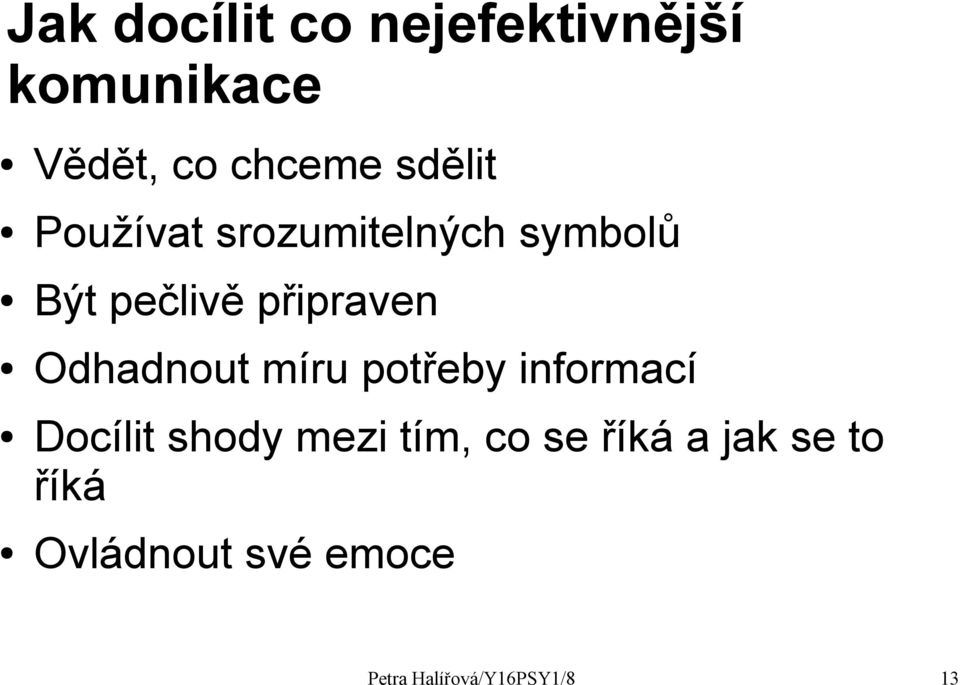 Jak docílit co nejefektivnější komunikace

• Vědět, co chceme sdělit
• Používat srozumitelných symbolů
• Být pečlivě připraven
• Odhadnout míru potřeby informací
• Docílit shody mezi tím, co se říká a jak se to říká
• Ovládnout své emoce

Petra Halířová/Y16PSY1/8

13